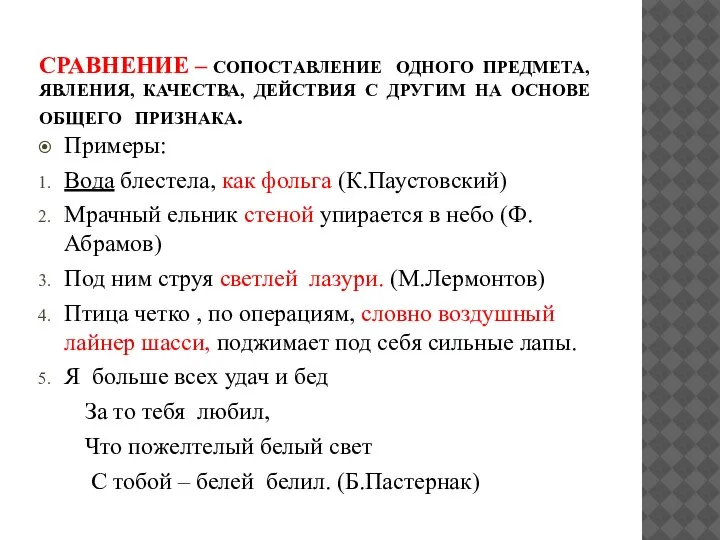 СРАВНЕНИЕ – СОПОСТАВЛЕНИЕ ОДНОГО ПРЕДМЕТА, ЯВЛЕНИЯ, КАЧЕСТВА, ДЕЙСТВИЯ С ДРУГИМ НА ОСНОВЕ ОБЩЕГО ПРИЗНАКА.

Примеры:

1. Вода блестела, как фольга (К.Паустовский)
2. Мрачный ельник стеной упирается в небо (Ф. Абрамов)
3. Под ним струя светлей лазури. (М.Лермонтов)
4. Птица четко , по операциям, словно воздушный лайнер шасси, поджимает под себя сильные лапы.
5. Я больше всех удач и бед
За то тебя любил,
Что пожелтелый белый свет
С тобой – белей белил. (Б.Пастернак)